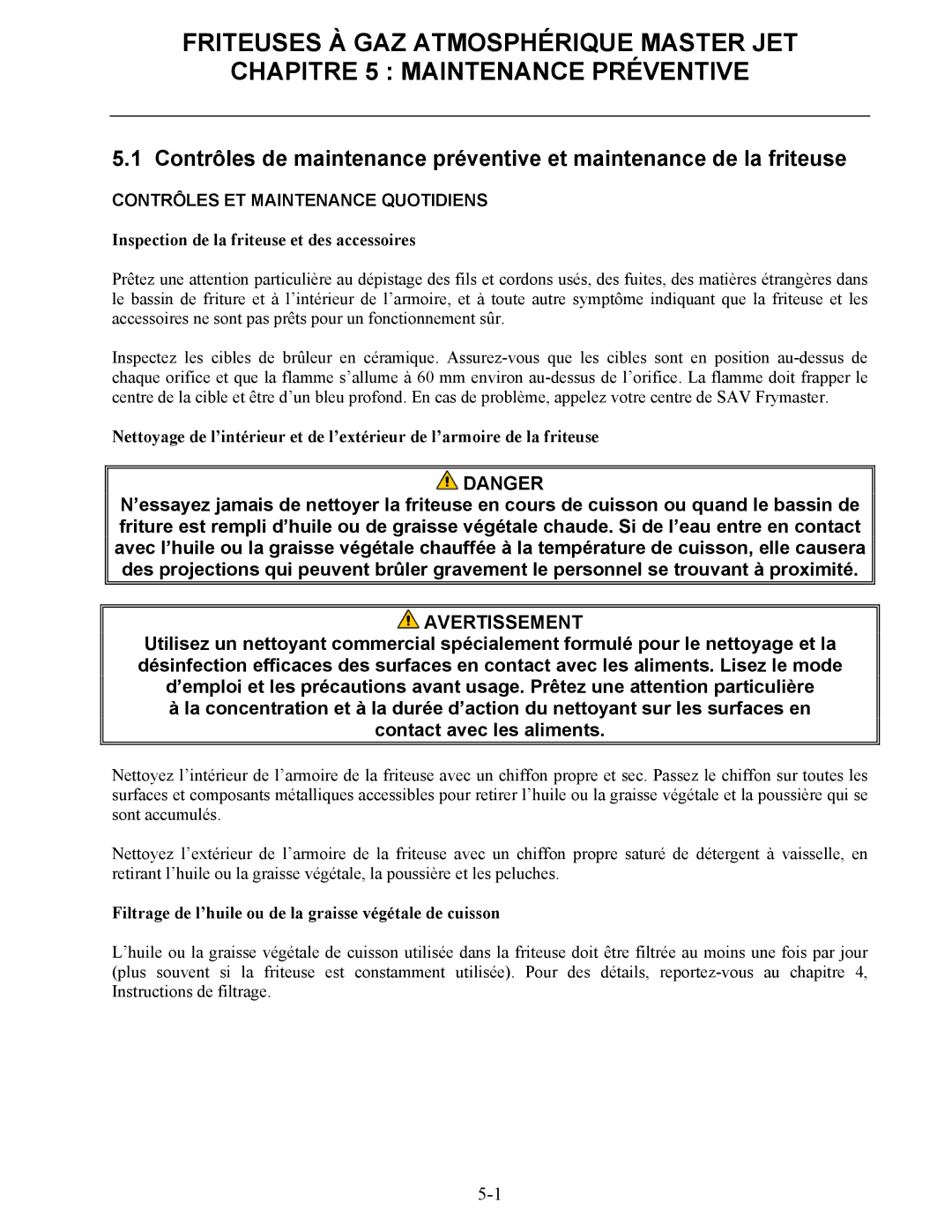 FRITEUSES À GAZ ATMOSPHÉRIQUE MASTER JET
CHAPITRE 5 : MAINTENANCE PRÉVENTIVE

5.1 Contrôles de maintenance préventive et maintenance de la friteuse

CONTRÔLES ET MAINTENANCE QUOTIDIENS

Inspection de la friteuse et des accessoires

Prêtez une attention particulière au dépistage des fils et cordons usés, des fuites, des matières étrangères dans le bassin de friture et à l'intérieur de l'armoire, et à toute autre symptôme indiquant que la friteuse et les accessoires ne sont pas prêts pour un fonctionnement sûr.

Inspectez les cibles de brûleur en céramique. Assurez-vous que les cibles sont en position au-dessus de chaque orifice et que la flamme s'allume à 60 mm environ au-dessus de l'orifice. La flamme doit frapper le centre de la cible et être d'un bleu profond. En cas de problème, appelez votre centre de SAV Frymaster.

Nettoyage de l'intérieur et de l'extérieur de l'armoire de la friteuse

DANGER
N'essayez jamais de nettoyer la friteuse en cours de cuisson ou quand le bassin de friture est rempli d'huile ou de graisse végétale chaude. Si de l'eau entre en contact avec l'huile ou la graisse végétale chauffée à la température de cuisson, elle causera des projections qui peuvent brûler gravement le personnel se trouvant à proximité.

AVERTISSEMENT
Utilisez un nettoyant commercial spécialement formulé pour le nettoyage et la désinfection efficaces des surfaces en contact avec les aliments. Lisez le mode d'emploi et les précautions avant usage. Prêtez une attention particulière à la concentration et à la durée d'action du nettoyant sur les surfaces en contact avec les aliments.

Nettoyez l'intérieur de l'armoire de la friteuse avec un chiffon propre et sec. Passez le chiffon sur toutes les surfaces et composants métalliques accessibles pour retirer l'huile ou la graisse végétale et la poussière qui se sont accumulés.

Nettoyez l'extérieur de l'armoire de la friteuse avec un chiffon propre saturé de détergent à vaisselle, en retirant l'huile ou la graisse végétale, la poussière et les peluches.

Filtrage de l'huile ou de la graisse végétale de cuisson

L'huile ou la graisse végétale de cuisson utilisée dans la friteuse doit être filtrée au moins une fois par jour (plus souvent si la friteuse est constamment utilisée). Pour des détails, reportez-vous au chapitre 4, Instructions de filtrage.

5-1